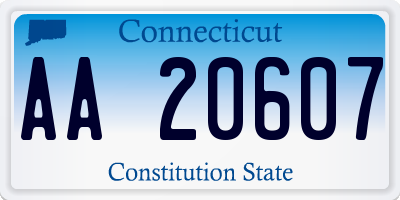 Connecticut

AA 20607

Constitution State